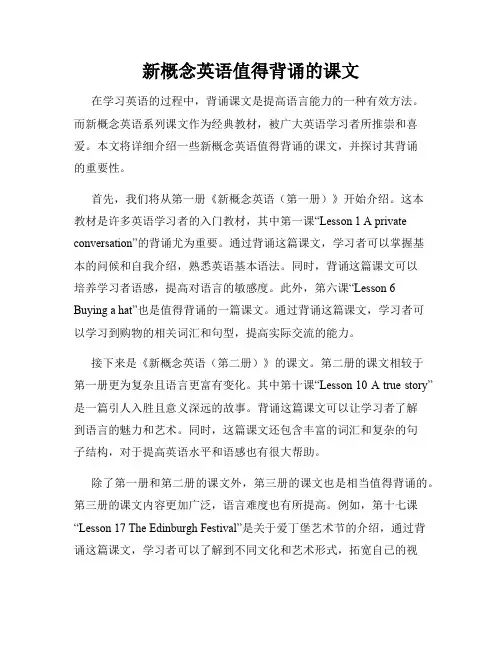 新概念英语值得背诵的课文

在学习英语的过程中，背诵课文是提高语言能力的一种有效方法。而新概念英语系列课文作为经典教材，被广大英语学习者所推崇和喜爱。本文将详细介绍一些新概念英语值得背诵的课文，并探讨其背诵的重要性。

首先，我们将从第一册《新概念英语（第一册）》开始介绍。这本教材是许多英语学习者的入门教材，其中第一课“Lesson 1 A private conversation”的背诵尤为重要。通过背诵这篇课文，学习者可以掌握基本的问候和自我介绍，熟悉英语基本语法。同时，背诵这篇课文可以培养学习者语感，提高对语言的敏感度。此外，第六课“Lesson 6 Buying a hat”也是值得背诵的一篇课文。通过背诵这篇课文，学习者可以学习到购物的相关词汇和句型，提高实际交流的能力。

接下来是《新概念英语（第二册）》的课文。第二册的课文相较于第一册更为复杂且语言更富有变化。其中第十课“Lesson 10 A true story”是一篇引人入胜且意义深远的故事。背诵这篇课文可以让学习者了解到语言的魅力和艺术。同时，这篇课文还包含丰富的词汇和复杂的句子结构，对于提高英语水平和语感也有很大帮助。

除了第一册和第二册的课文外，第三册的课文也是相当值得背诵的。第三册的课文内容更加广泛，语言难度也有所提高。例如，第十七课“Lesson 17 The Edinburgh Festival”是关于爱丁堡艺术节的介绍，通过背诵这篇课文，学习者可以了解到不同文化和艺术形式，拓宽自己的视